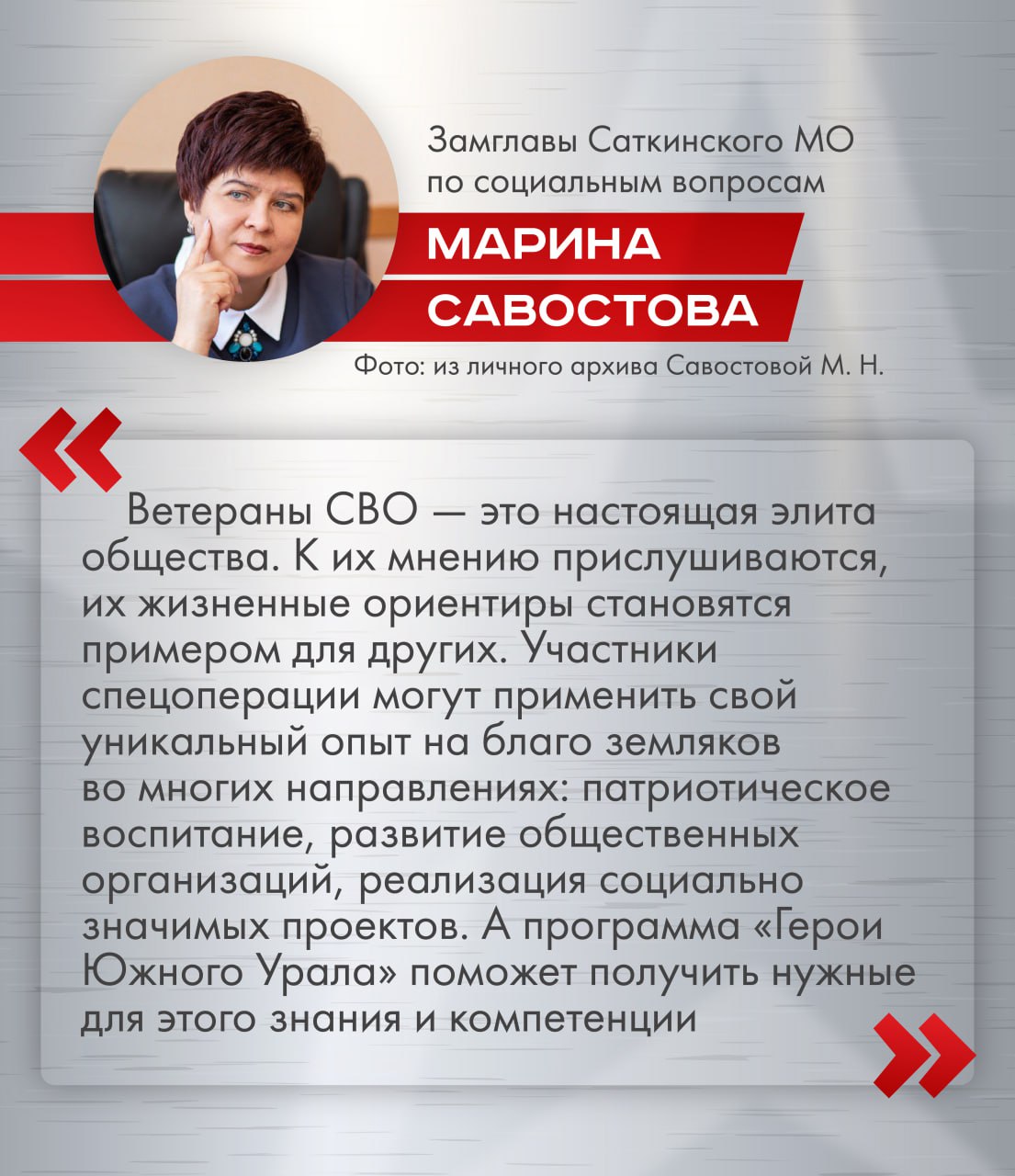 Замглавы Саткинского МО по социальным вопросам

МАРИНА
САВОСТОВА

Фото: из личного архива Савостовой М. Н.

«

Ветераны СВО — это настоящая элита общества. К их мнению прислушиваются, их жизненные ориентиры становятся примером для других. Участники спецоперации могут применить свой уникальный опыт на благо земляков во многих направлениях: патриотическое воспитание, развитие общественных организаций, реализация социально значимых проектов. А программа «Герои Южного Урала» поможет получить нужные для этого знания и компетенции

»